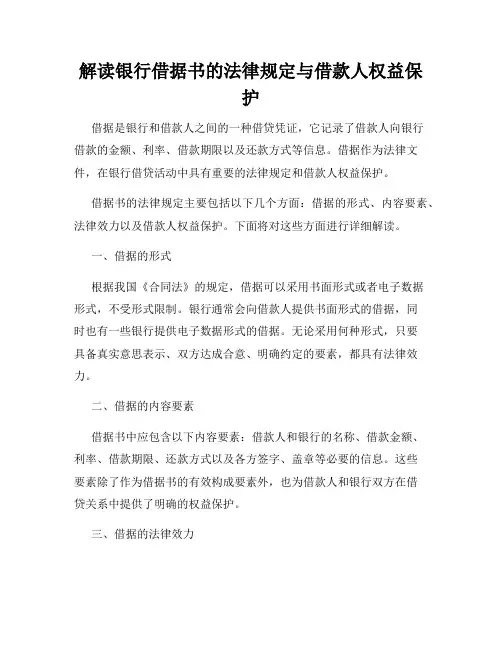 解读银行借据书的法律规定与借款人权益保护

借据是银行和借款人之间的一种借贷凭证，它记录了借款人向银行借款的金额、利率、借款期限以及还款方式等信息。借据作为法律文件，在银行借贷活动中具有重要的法律规定和借款人权益保护。

借据书的法律规定主要包括以下几个方面：借据的形式、内容要素、法律效力以及借款人权益保护。下面将对这些方面进行详细解读。

一、借据的形式

根据我国《合同法》的规定，借据可以采用书面形式或者电子数据形式，不受形式限制。银行通常会向借款人提供书面形式的借据，同时也有一些银行提供电子数据形式的借据。无论采用何种形式，只要具备真实意思表示、双方达成合意、明确约定的要素，都具有法律效力。

二、借据的内容要素

借据书中应包含以下内容要素：借款人和银行的名称、借款金额、利率、借款期限、还款方式以及各方签字、盖章等必要的信息。这些要素除了作为借据书的有效构成要素外，也为借款人和银行双方在借贷关系中提供了明确的权益保护。

三、借据的法律效力